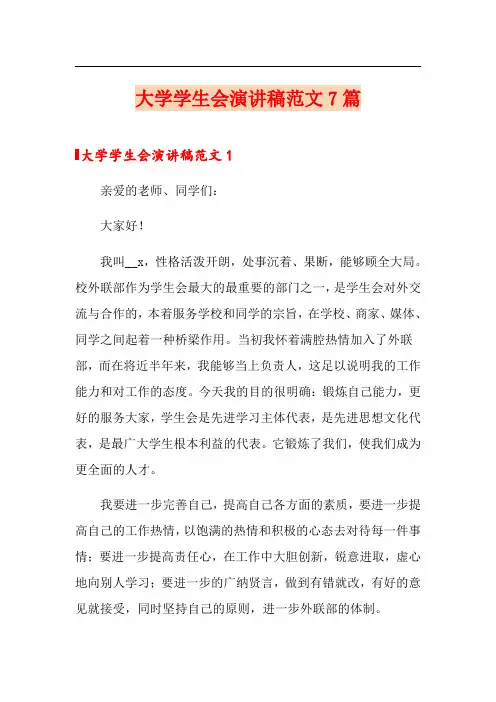 大学学生会演讲稿范文７篇

大学学生会演讲稿范文１

亲爱的老师、同学们：

大家好！

我叫__x，性格活泼开朗，处事沉着、果断，能够顾全大局。校外联部作为学生会最大的最重要的部门之一，是学生会对外交流与合作的，本着服务学校和同学的宗旨，在学校、商家、媒体、同学之间起着一种桥梁作用。当初我怀着满腔热情加入了外联部，而在将近半年来，我能够当上负责人，这足以说明我的工作能力和对工作的态度。今天我的目的很明确：锻炼自己能力，更好的服务大家，学生会是先进学习主体代表，是先进思想文化代表，是最广大学生根本利益的代表。它锻炼了我们，使我们成为更全面的人才。

我要进一步完善自己，提高自己各方面的素质，要进一步提高自己的工作热情，以饱满的热情和积极的心态去对待每一件事情；要进一步提高责任心，在工作中大胆创新，锐意进取，虚心地向别人学习；要进一步的广纳贤言，做到有错就改，有好的意见就接受，同时坚持自己的原则，进一步外联部的体制。